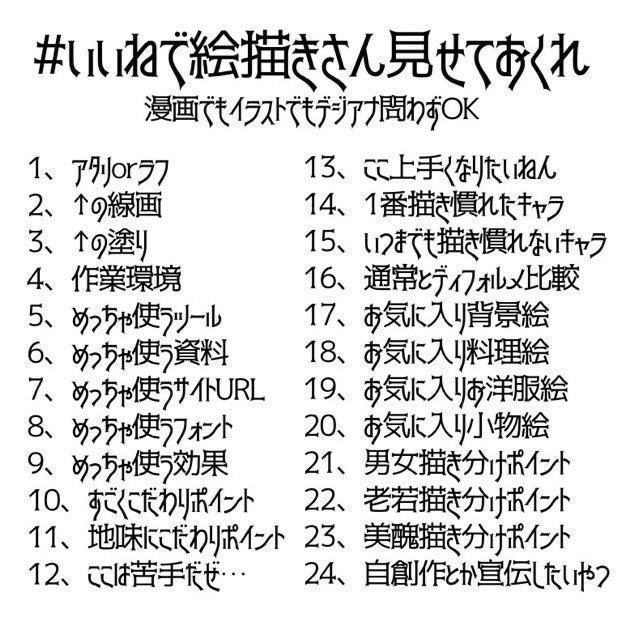 #いいねで絵描きさん見せておくれ
漫画でもイラストでもデジアナ問わずOK

1、アタリorラフ
2、↑の線画
3、↑の塗り
4、作業環境
5、めっちゃ使うツール
6、めっちゃ使う資料
7、めっちゃ使うサイトURL
8、めっちゃ使うフォント
9、めっちゃ使う効果
10、すごくこだわりポイント
11、地味にこだわりポイント
12、ここは苦手だぜ…

13、ここ上手くなりたいねん
14、1番描き慣れたキャラ
15、いつまでも描き慣れないキャラ
16、通常とディフォルメ比較
17、お気に入り背景絵
18、お気に入り料理絵
19、お気に入りお洋服絵
20、お気に入り小物絵
21、男女描き分けポイント
22、老若描き分けポイント
23、美醜描き分けポイント
24、自創作とか宣伝したいやつ